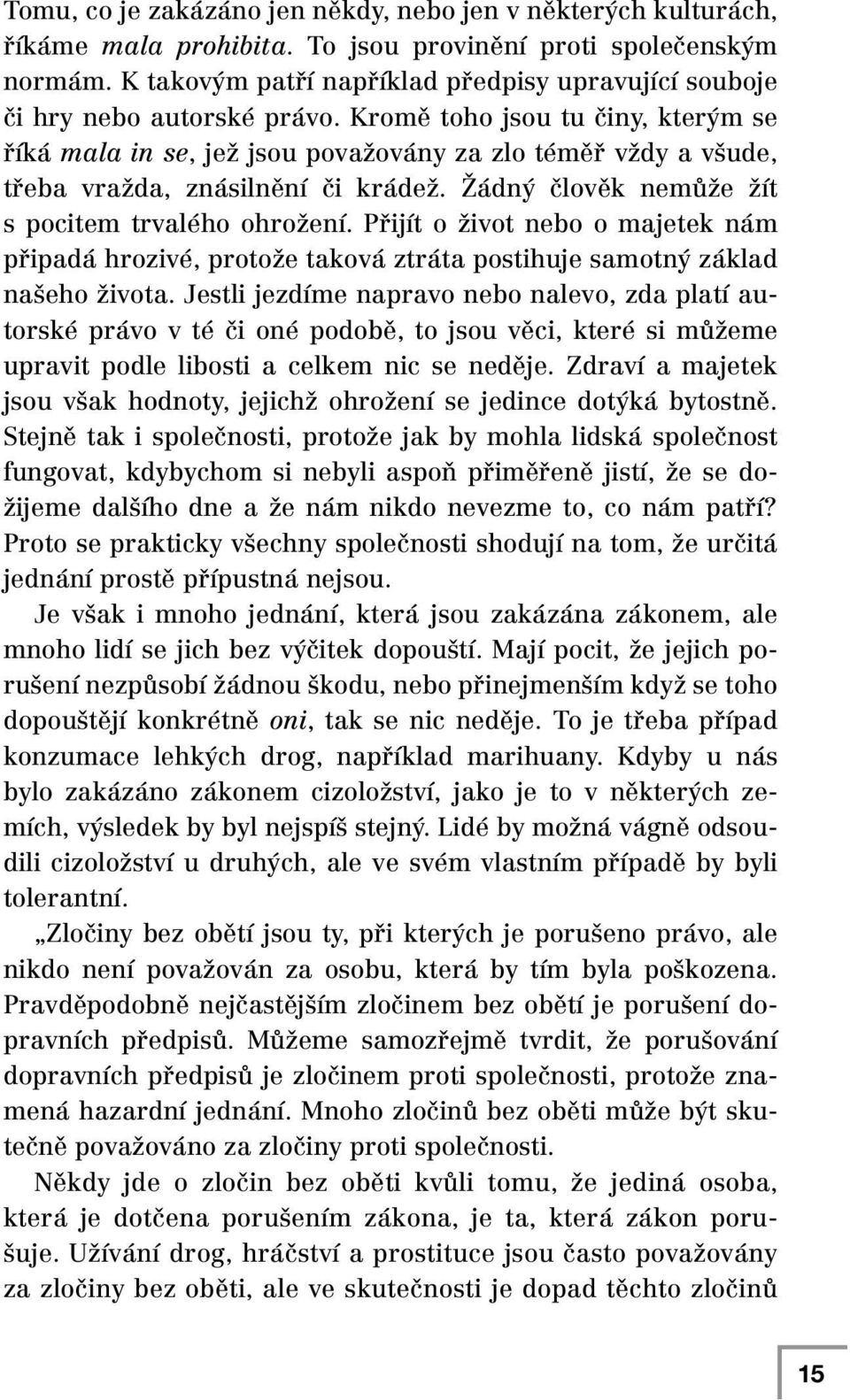 Tomu, co je zakázáno jen někdy, nebo jen v některých kulturách, říkáme mala prohibita. To jsou provinění proti společenským normám. K takovým patří například předpisy upravující souboje či hry nebo autorské právo. Kromě toho jsou tu činy, kterým se říká mala in se, jež jsou považovány za zlo téměř vždy a všude, třeba vražda, znásilnění či krádež. Žádný člověk nemůže žít s pocitem trvalého ohrožení. Přijít o život nebo o majetek nám připadá hrozivé, protože taková ztráta postihuje samotný základ našeho života. Jestli jezdíme napravo nebo nalevo, zda platí autorské právo v té či oné podobě, to jsou věci, které si můžeme upravit podle libosti a celkem nic se neděje. Zdraví a majetek jsou však hodnoty, jejichž ohrožení se jedince dotýká bytostně. Stejně tak i společnosti, protože jak by mohla lidská společnost fungovat, kdybychom si nebyli aspoň přiměřeně jistí, že se dožijeme dalšího dne a že nám nikdo nevezme to, co nám patří? Proto se prakticky všechny společnosti shodují na tom, že určitá jednání prostě přípustná nejsou.

Je však i mnoho jednání, která jsou zakázána zákonem, ale mnoho lidí se jich bez výčitek dopouští. Mají pocit, že jejich porušení nezpůsobí žádnou škodu, nebo přinejmenším když se toho dopouštějí konkrétně oni, tak se nic neděje. To je třeba případ konzumace lehkých drog, například marihuany. Kdyby u nás bylo zakázáno zákonem cizoložství, jako je to v některých zemích, výsledek by byl nejspíš stejný. Lidé by možná vágně odsoudili cizoložství u druhých, ale ve svém vlastním případě by byli tolerantní.

„Zločiny bez obětí jsou ty, při kterých je porušeno právo, ale nikdo není považován za osobu, která by tím byla poškozena. Pravděpodobně nejčastějším zločinem bez obětí je porušení dopravních předpisů. Můžeme samozřejmě tvrdit, že porušování dopravních předpisů je zločinem proti společnosti, protože znamená hazardní jednání. Mnoho zločinů bez oběti může být skutečně považováno za zločiny proti společnosti.

Někdy jde o zločin bez oběti kvůli tomu, že jediná osoba, která je dotčena porušením zákona, je ta, která zákon porušuje. Užívání drog, hráčství a prostituce jsou často považovány za zločiny bez oběti, ale ve skutečnosti je dopad těchto zločinů

15